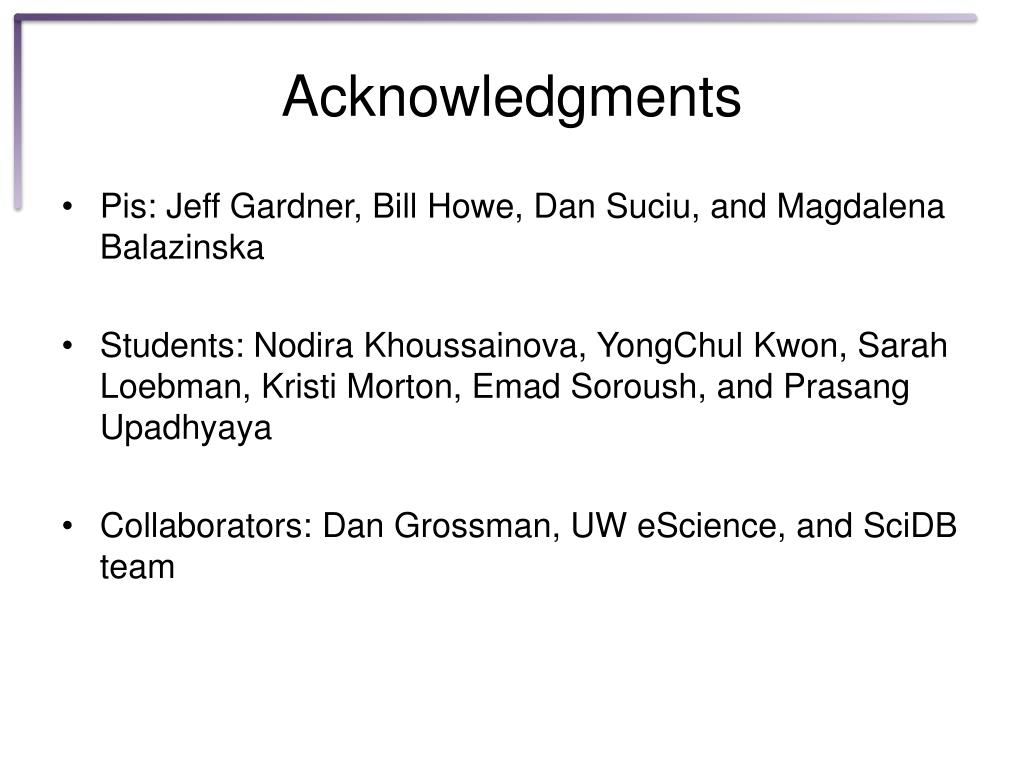 Acknowledgments

• Pis: Jeff Gardner, Bill Howe, Dan Suciu, and Magdalena Balazinska

• Students: Nodira Khoussainova, YongChul Kwon, Sarah Loebman, Kristi Morton, Emad Soroush, and Prasang Upadhyaya

• Collaborators: Dan Grossman, UW eScience, and SciDB team